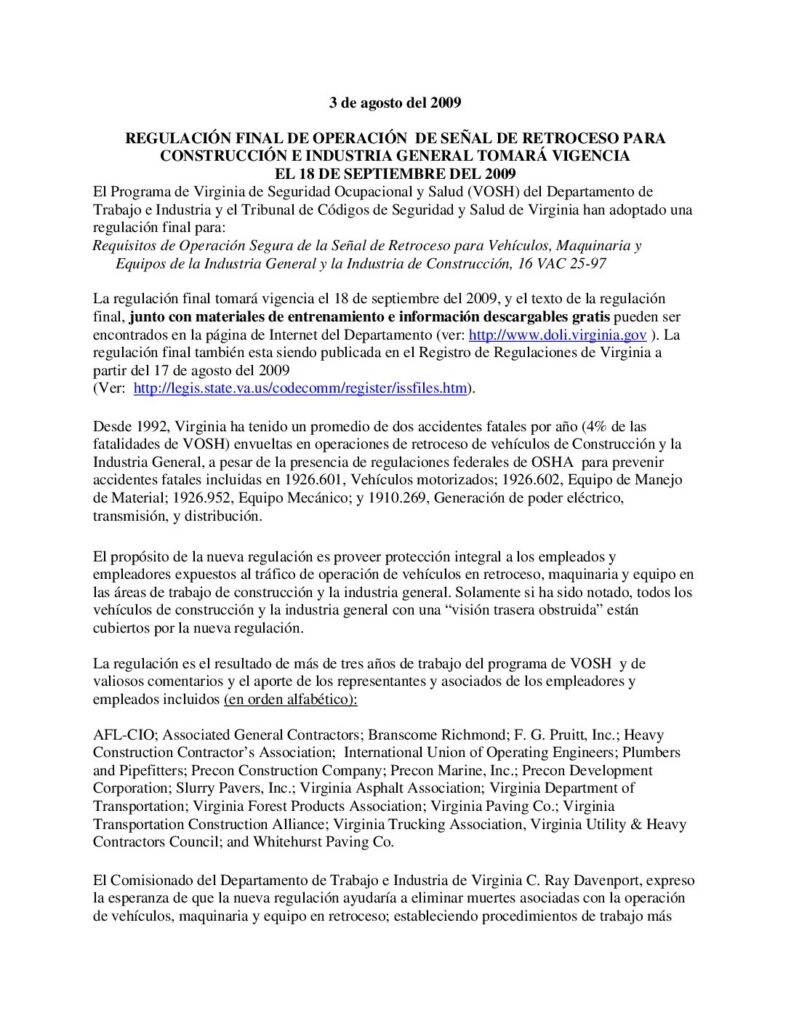 3 de agosto del 2009

REGULACIÓN FINAL DE OPERACIÓN DE SEÑAL DE RETROCESO PARA CONSTRUCCIÓN E INDUSTRIA GENERAL TOMARÁ VIGENCIA EL 18 DE SEPTIEMBRE DEL 2009

El Programa de Virginia de Seguridad Ocupacional y Salud (VOSH) del Departamento de Trabajo e Industria y el Tribunal de Códigos de Seguridad y Salud de Virginia han adoptado una regulación final para:
Requisitos de Operación Segura de la Señal de Retroceso para Vehículos, Maquinaria y Equipos de la Industria General y la Industria de Construcción, 16 VAC 25-97

La regulación final tomará vigencia el 18 de septiembre del 2009, y el texto de la regulación final, junto con materiales de entrenamiento e información descargables gratis pueden ser encontrados en la página de Internet del Departamento (ver: http://www.doli.virginia.gov ). La regulación final también esta siendo publicada en el Registro de Regulaciones de Virginia a partir del 17 de agosto del 2009
(Ver: http://legis.state.va.us/codecomm/register/issfiles.htm).

Desde 1992, Virginia ha tenido un promedio de dos accidentes fatales por año (4% de las fatalidades de VOSH) envueltas en operaciones de retroceso de vehículos de Construcción y la Industria General, a pesar de la presencia de regulaciones federales de OSHA para prevenir accidentes fatales incluidas en 1926.601, Vehículos motorizados; 1926.602, Equipo de Manejo de Material; 1926.952, Equipo Mecánico; y 1910.269, Generación de poder eléctrico, transmisión, y distribución.

El propósito de la nueva regulación es proveer protección integral a los empleados y empleadores expuestos al tráfico de operación de vehículos en retroceso, maquinaria y equipo en las áreas de trabajo de construcción y la industria general. Solamente si ha sido notado, todos los vehículos de construcción y la industria general con una “visión trasera obstruida” están cubiertos por la nueva regulación.

La regulación es el resultado de más de tres años de trabajo del programa de VOSH y de valiosos comentarios y el aporte de los representantes y asociados de los empleadores y empleados incluidos (en orden alfabético):

AFL-CIO; Associated General Contractors; Branscome Richmond; F. G. Pruitt, Inc.; Heavy Construction Contractor’s Association; International Union of Operating Engineers; Plumbers and Pipefitters; Precon Construction Company; Precon Marine, Inc.; Precon Development Corporation; Slurry Pavers, Inc.; Virginia Asphalt Association; Virginia Department of Transportation; Virginia Forest Products Association; Virginia Paving Co.; Virginia Transportation Construction Alliance; Virginia Trucking Association, Virginia Utility & Heavy Contractors Council; and Whitehurst Paving Co.

El Comisionado del Departamento de Trabajo e Industria de Virginia C. Ray Davenport, expreso la esperanza de que la nueva regulación ayudaría a eliminar muertes asociadas con la operación de vehículos, maquinaria y equipo en retroceso; estableciendo procedimientos de trabajo más